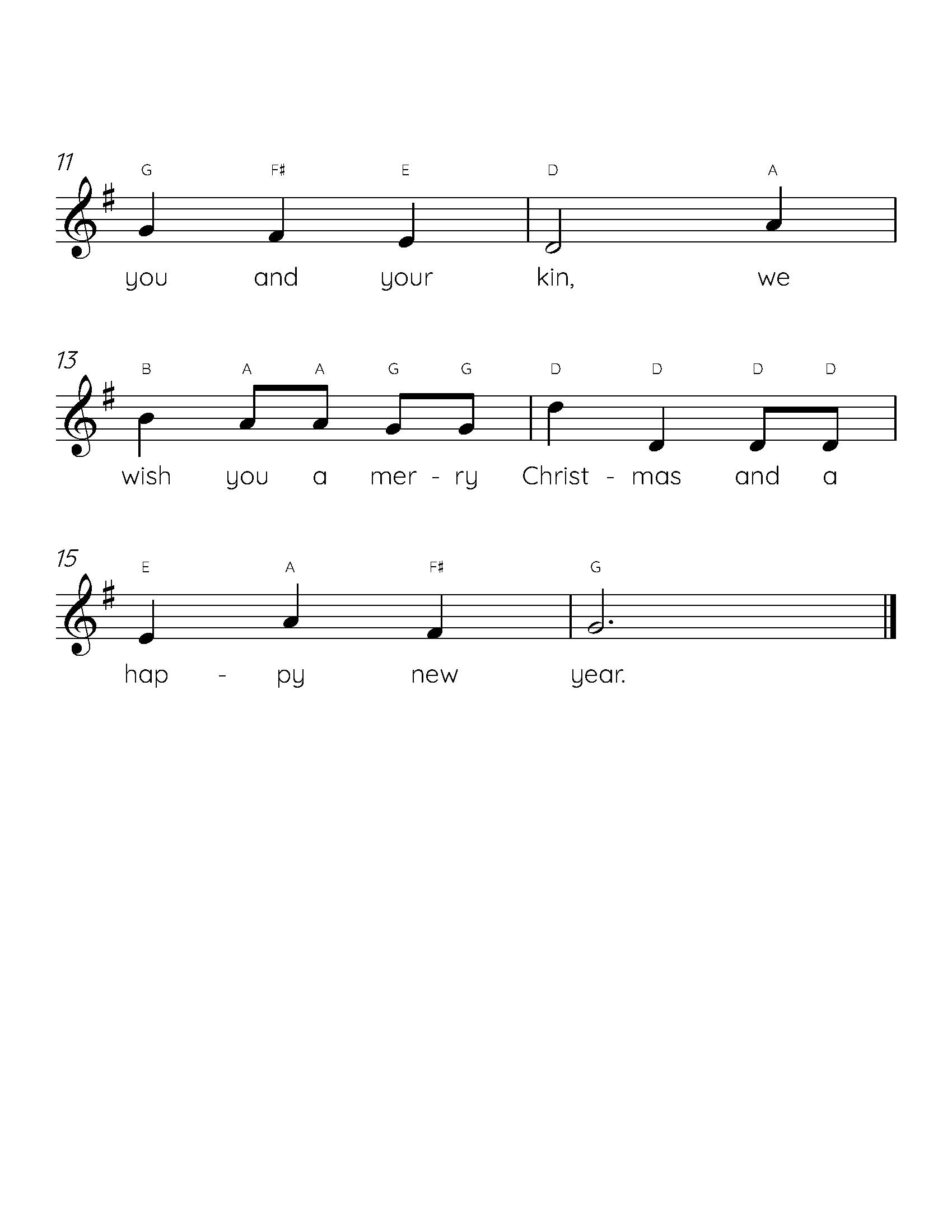 11
G F♯ E D A
you and your kin, we

13
B A A G G D D D D
wish you a mer - ry Christ - mas and a

15
E A F♯ G
hap - py new year.